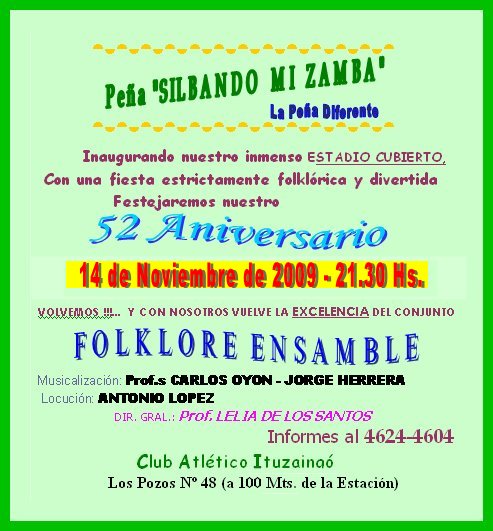 Peña "SILBANDO MI ZAMBA"

La Peña Diferente

Inaugurando nuestro inmenso ESTADIO CUBIERTO,
Con una fiesta estrictamente folklórica y divertida
Festejaremos nuestro

52 Aniversario

14 de Noviembre de 2009 - 21.30 Hs.

VOLVEMOS !!!... Y CON NOSOTROS VUELVE LA EXCELENCIA DEL CONJUNTO

FOLKLORE ENSAMBLE

Musicalización: Prof.s CARLOS OYON - JORGE HERRERA
Locución: ANTONIO LOPEZ
DIR. GRAL.: Prof. LELIA DE LOS SANTOS

Informes al 4624-4604

Club Atlético Ituzainaó
Los Pozos Nº 48 (a 100 Mts. de la Estación)